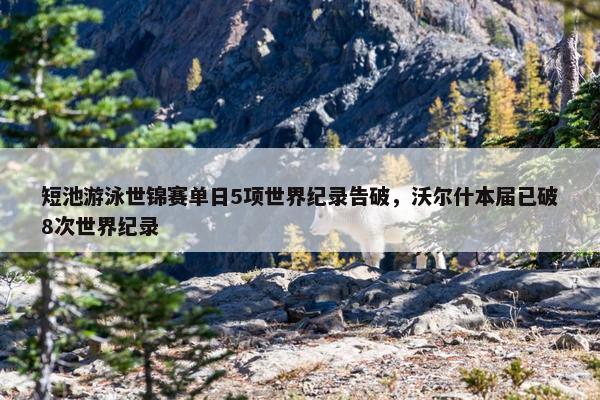 短池游泳世锦赛单日5项世界纪录告破，沃尔什本届已破8次世界纪录